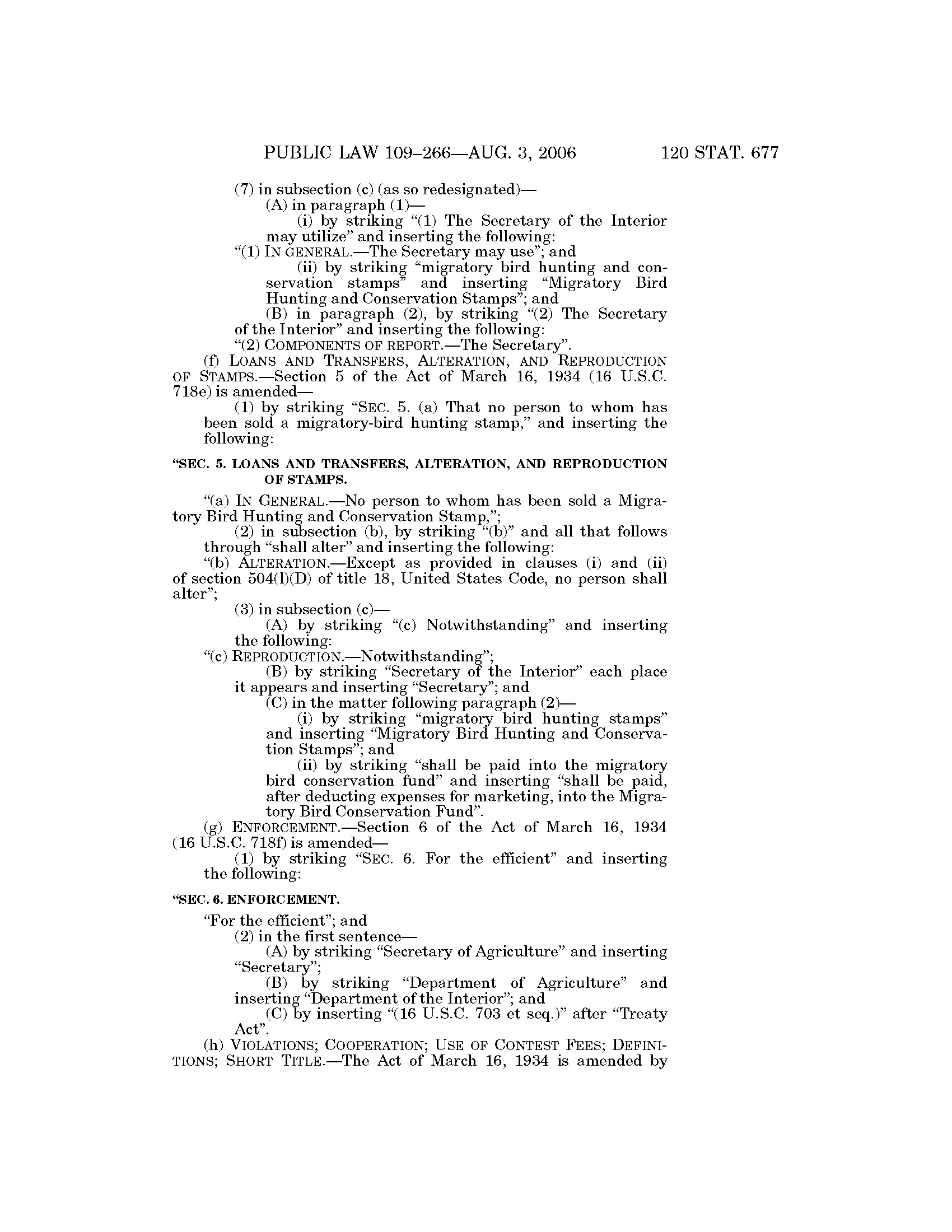 PUBLIC LAW 109–266—AUG. 3, 2006 120 STAT. 677

(7) in subsection (c) (as so redesignated)—

(A) in paragraph (1)—

(i) by striking "(1) The Secretary of the Interior may utilize" and inserting the following:

"(1) IN GENERAL.—The Secretary may use"; and

(ii) by striking "migratory bird hunting and conservation stamps" and inserting "Migratory Bird Hunting and Conservation Stamps"; and

(B) in paragraph (2), by striking "(2) The Secretary of the Interior" and inserting the following:

"(2) COMPONENTS OF REPORT.—The Secretary".

(f) LOANS AND TRANSFERS, ALTERATION, AND REPRODUCTION OF STAMPS.—Section 5 of the Act of March 16, 1934 (16 U.S.C. 718e) is amended—

(1) by striking "SEC. 5. (a) That no person to whom has been sold a migratory-bird hunting stamp," and inserting the following:

"SEC. 5. LOANS AND TRANSFERS, ALTERATION, AND REPRODUCTION OF STAMPS.

"(a) IN GENERAL.—No person to whom has been sold a Migratory Bird Hunting and Conservation Stamp,";

(2) in subsection (b), by striking "(b)" and all that follows through "shall alter" and inserting the following:

"(b) ALTERATION.—Except as provided in clauses (i) and (ii) of section 504(l)(D) of title 18, United States Code, no person shall alter";

(3) in subsection (c)—

(A) by striking "(c) Notwithstanding" and inserting the following:

"(c) REPRODUCTION.—Notwithstanding";

(B) by striking "Secretary of the Interior" each place it appears and inserting "Secretary"; and

(C) in the matter following paragraph (2)—

(i) by striking "migratory bird hunting stamps" and inserting "Migratory Bird Hunting and Conservation Stamps"; and

(ii) by striking "shall be paid into the migratory bird conservation fund" and inserting "shall be paid, after deducting expenses for marketing, into the Migratory Bird Conservation Fund".

(g) ENFORCEMENT.—Section 6 of the Act of March 16, 1934 (16 U.S.C. 718f) is amended—

(1) by striking "SEC. 6. For the efficient" and inserting the following:

"SEC. 6. ENFORCEMENT.

"For the efficient"; and

(2) in the first sentence—

(A) by striking "Secretary of Agriculture" and inserting "Secretary";

(B) by striking "Department of Agriculture" and inserting "Department of the Interior"; and

(C) by inserting "(16 U.S.C. 703 et seq.)" after "Treaty Act".

(h) VIOLATIONS; COOPERATION; USE OF CONTEST FEES; DEFINITIONS; SHORT TITLE.—The Act of March 16, 1934 is amended by